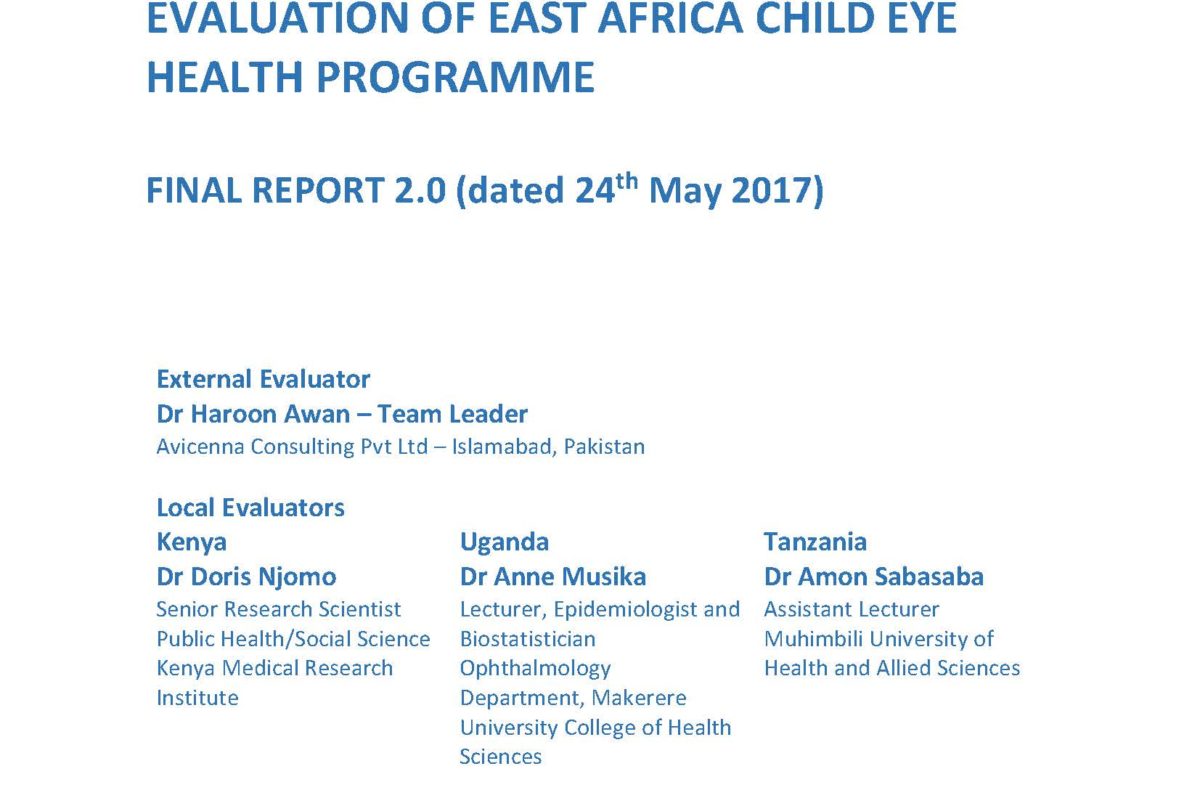 EVALUATION OF EAST AFRICA CHILD EYE HEALTH PROGRAMME

FINAL REPORT 2.0 (dated 24$^{th}$ May 2017)

External Evaluator
Dr Haroon Awan – Team Leader
Avicenna Consulting Pvt Ltd – Islamabad, Pakistan

Local Evaluators

Kenya
Dr Doris Njomo
Senior Research Scientist
Public Health/Social Science
Kenya Medical Research Institute

Uganda
Dr Anne Musika
Lecturer, Epidemiologist and Biostatistician
Ophthalmology Department, Makerere University College of Health Sciences

Tanzania
Dr Amon Sabasaba
Assistant Lecturer
Muhimbili University of Health and Allied Sciences